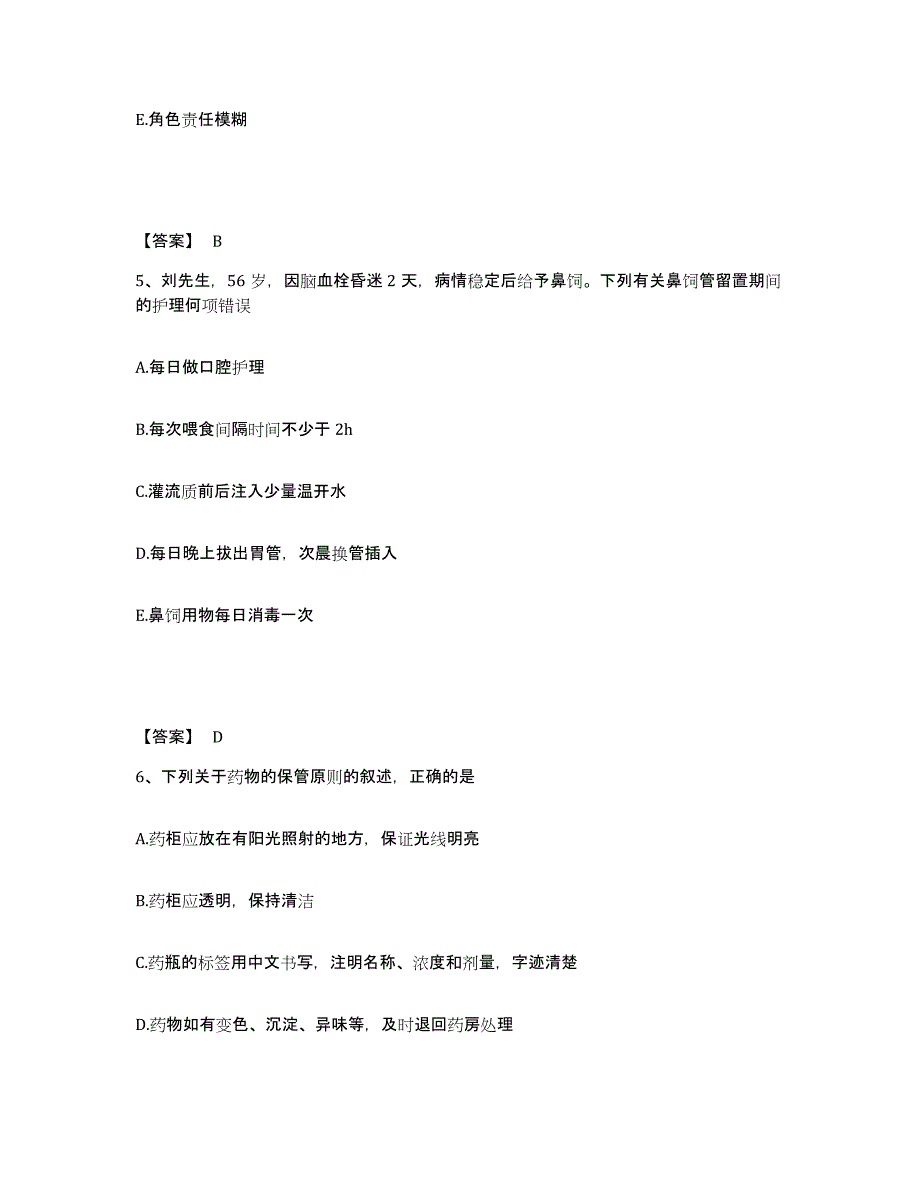 E.角色责任模糊

【答案】 B

5、刘先生，56 岁，因脑血栓昏迷 2 天，病情稳定后给予鼻饲。下列有关鼻饲管留置期间的护理何项错误

A.每日做口腔护理

B.每次喂食间隔时间不少于 2h

C.灌流质前后注入少量温开水

D.每日晚上拔出胃管，次晨换管插入

E.鼻饲用物每日消毒一次

【答案】 D

6、下列关于药物的保管原则的叙述，正确的是

A.药柜应放在有阳光照射的地方，保证光线明亮

B.药柜应透明，保持清洁

C.药瓶的标签用中文书写，注明名称、浓度和剂量，字迹清楚

D.药物如有变色、沉淀、异味等，及时退回药房处理